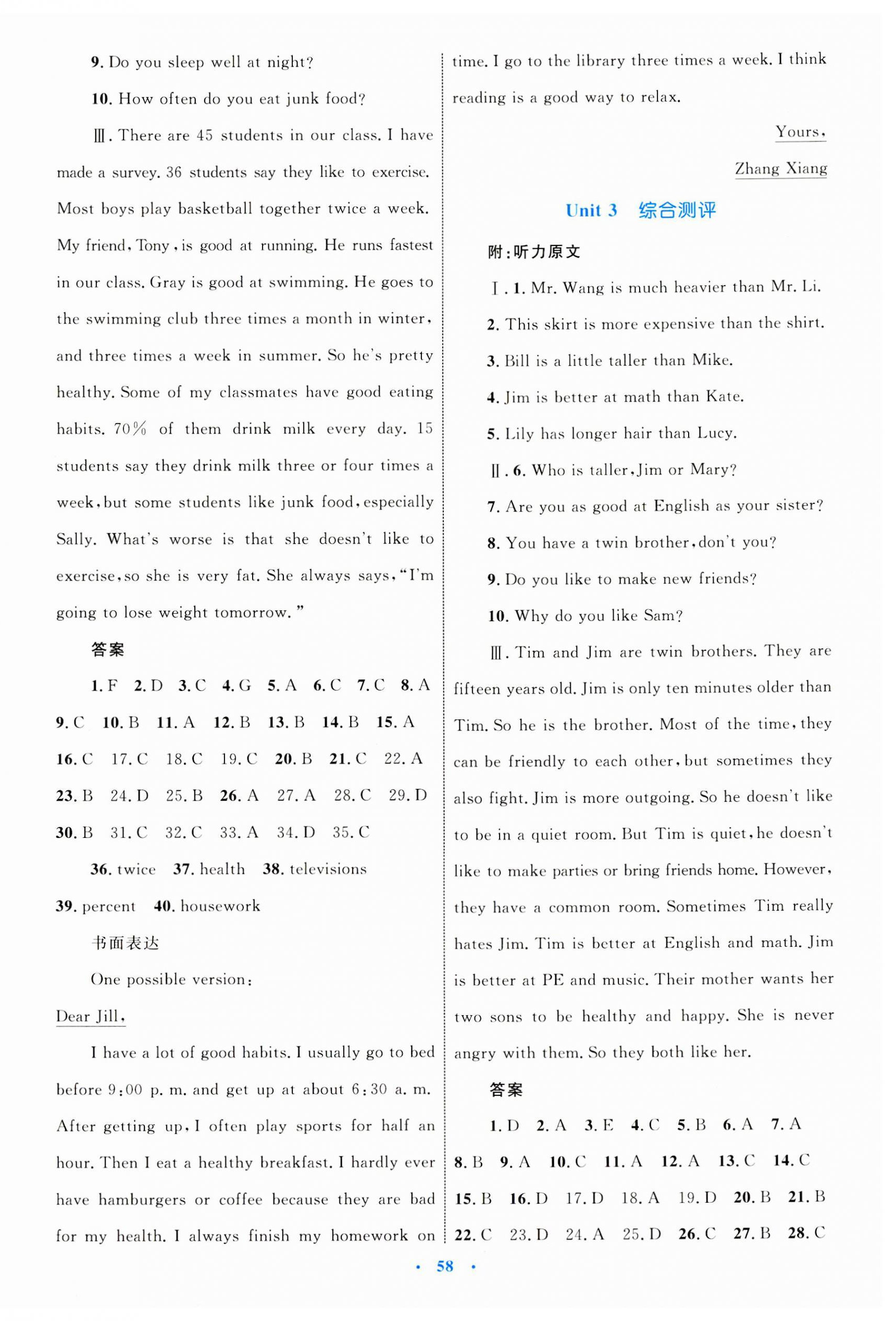 9. Do you sleep well at night?

10. How often do you eat junk food?

Ⅲ. There are 45 students in our class. I have made a survey. 36 students say they like to exercise. Most boys play basketball together twice a week. My friend, Tony, is good at running. He runs fastest in our class. Gray is good at swimming. He goes to the swimming club three times a month in winter, and three times a week in summer. So he's pretty healthy. Some of my classmates have good eating habits. 70% of them drink milk every day. 15 students say they drink milk three or four times a week, but some students like junk food, especially Sally. What's worse is that she doesn't like to exercise, so she is very fat. She always says, "I'm going to lose weight tomorrow."

答案

1. F 2. D 3. C 4. G 5. A 6. C 7. C 8. A 9. C 10. B 11. A 12. B 13. B 14. B 15. A 16. C 17. C 18. C 19. C 20. B 21. C 22. A 23. B 24. D 25. B 26. A 27. A 28. C 29. D 30. B 31. C 32. C 33. A 34. D 35. C

36. twice 37. health 38. televisions 39. percent 40. housework

书面表达

One possible version:

Dear Jill,

I have a lot of good habits. I usually go to bed before 9:00 p. m. and get up at about 6:30 a. m. After getting up, I often play sports for half an hour. Then I eat a healthy breakfast. I hardly ever have hamburgers or coffee because they are bad for my health. I always finish my homework on time. I go to the library three times a week. I think reading is a good way to relax.

Yours,

Zhang Xiang

Unit 3 综合测评

附:听力原文

Ⅰ. 1. Mr. Wang is much heavier than Mr. Li.

2. This skirt is more expensive than the shirt.

3. Bill is a little taller than Mike.

4. Jim is better at math than Kate.

5. Lily has longer hair than Lucy.

Ⅱ. 6. Who is taller, Jim or Mary?

7. Are you as good at English as your sister?

8. You have a twin brother, don't you?

9. Do you like to make new friends?

10. Why do you like Sam?

Ⅲ. Tim and Jim are twin brothers. They are fifteen years old. Jim is only ten minutes older than Tim. So he is the brother. Most of the time, they can be friendly to each other, but sometimes they also fight. Jim is more outgoing. So he doesn't like to be in a quiet room. But Tim is quiet, he doesn't like to make parties or bring friends home. However, they have a common room. Sometimes Tim really hates Jim. Tim is better at English and math. Jim is better at PE and music. Their mother wants her two sons to be healthy and happy. She is never angry with them. So they both like her.

答案

1. D 2. A 3. E 4. C 5. B 6. A 7. A 8. B 9. A 10. C 11. A 12. A 13. C 14. C 15. B 16. D 17. D 18. A 19. D 20. B 21. B 22. C 23. D 24. A 25. D 26. C 27. B 28. C

· 58 ·